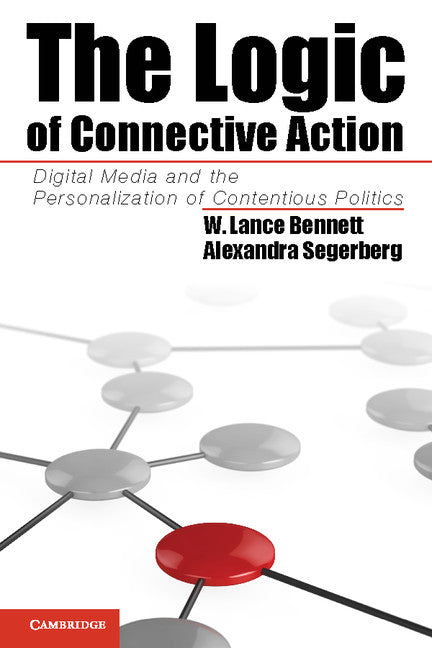 The Logic of Connective Action

Digital Media and the Personalization of Contentious Politics

W. Lance Bennett
Alexandra Segerberg

CAMBRIDGE